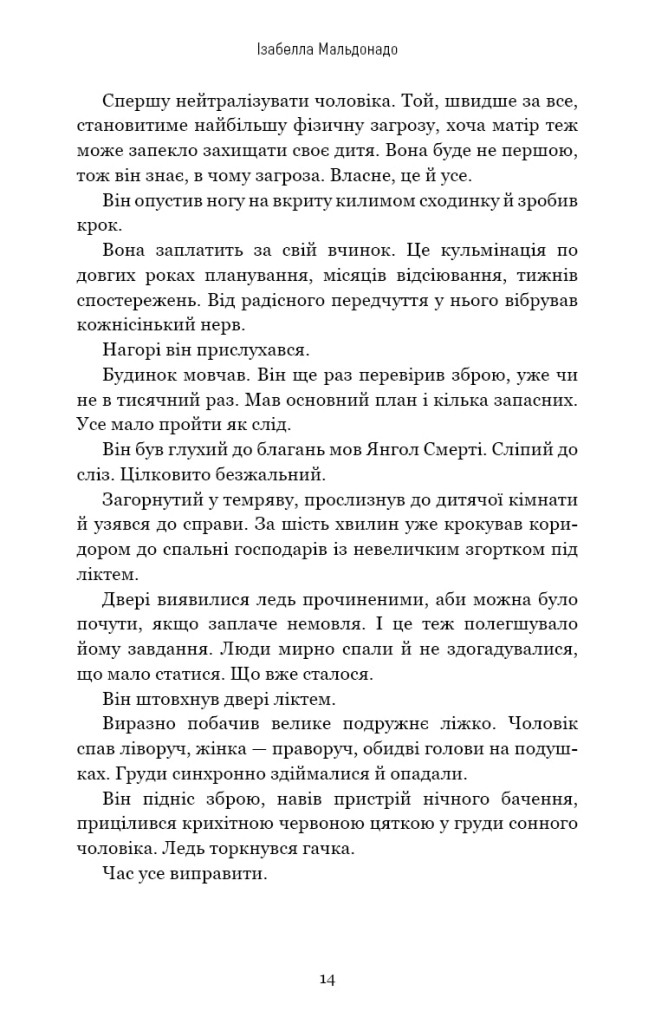 Ізабелла Мальдонадо

Спершу нейтралізувати чоловіка. Той, швидше за все, становитиме найбільшу фізичну загрозу, хоча матір теж може запекло захищати своє дитя. Вона буде не першою, тож він знає, в чому загроза. Власне, це й усе.

Він опустив ногу на вкриту килимом сходинку й зробив крок.

Вона заплатить за свій вчинок. Це кульмінація по довгих роках планування, місяців відсіювання, тижнів спостережень. Від радісного передчуття у нього вібрував кожнісінький нерв.

Нагорі він прислухався.

Будинок мовчав. Він ще раз перевірив зброю, уже чи не в тисячний раз. Мав основний план і кілька запасних. Усе мало пройти як слід.

Він був глухий до благань мов Янгол Смерті. Сліпий до сліз. Цілковито безжальний.

Загорнутий у темряву, прослизнув до дитячої кімнати й узявся до справи. За шість хвилин уже крокував коридором до спальні господарів із невеличким згортком під ліктем.

Двері виявилися ледь прочиненими, аби можна було почути, якщо заплаче немовля. І це теж полегшувало йому завдання. Люди мирно спали й не здогадувалися, що мало статися. Що вже сталося.

Він штовхнув двері ліктем.

Виразно побачив велике подружнє ліжко. Чоловік спав ліворуч, жінка — праворуч, обидві голови на подушках. Груди синхронно здіймалися й опадали.

Він підніс зброю, навів пристрій нічного бачення, прицілився крихітною червоною цяткою у груди сонного чоловіка. Ледь торкнувся гачка.

Час усе виправити.

14